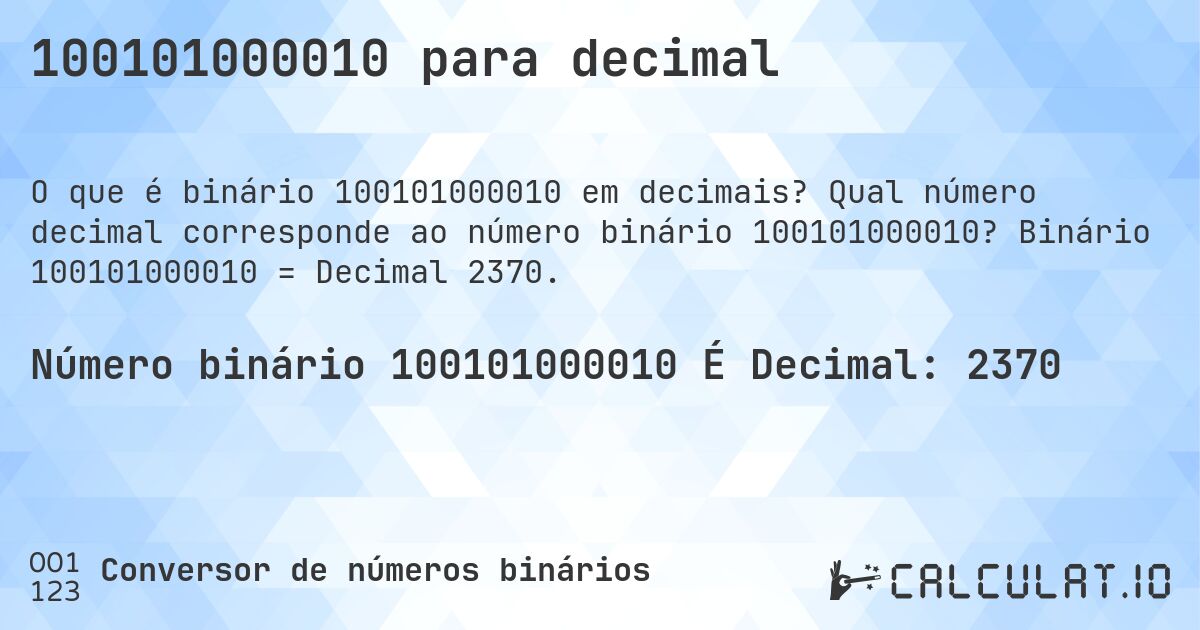 100101000010 para decimal

O que é binário 100101000010 em decimais? Qual número decimal corresponde ao número binário 100101000010? Binário 100101000010 = Decimal 2370.

Número binário 100101000010 É Decimal: 2370

001
123
Conversor de números binários

CALCULAT.IO